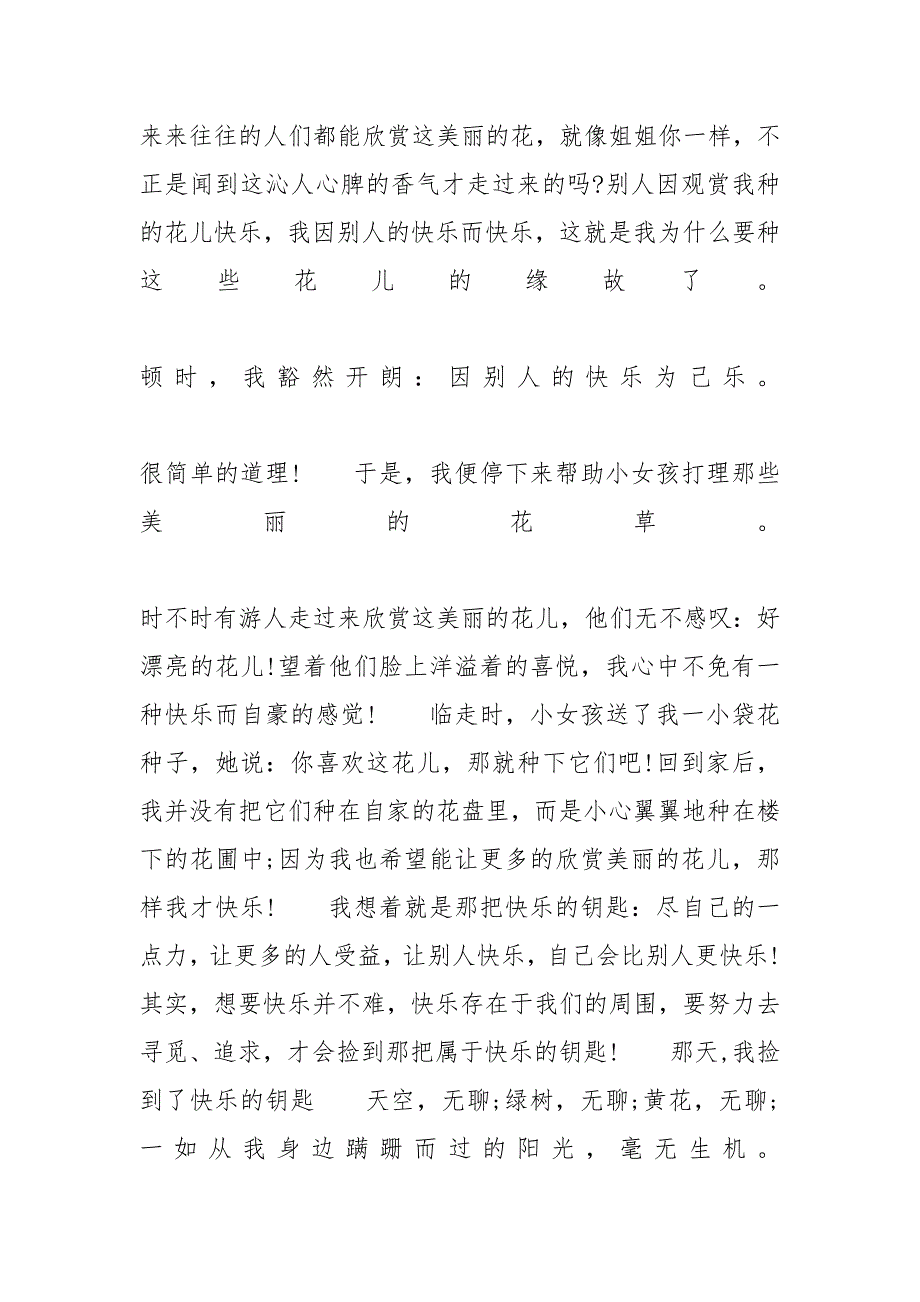 来来往往的人们都能欣赏这美丽的花，就像姐姐你一样，不正是闻到这沁人心脾的香气才走过来的吗?别人因观赏我种的花儿快乐，我因别人的快乐而快乐，这就是我为什么要种这些花儿的缘故了。

顿时，我豁然开朗：因别人的快乐为己乐。

很简单的道理！　于是，我便停下来帮助小女孩打理那些美丽的花草。

时不时有游人走过来欣赏这美丽的花儿，他们无不感叹：好漂亮的花儿!望着他们脸上洋溢着的喜悦，我心中不免有一种快乐而自豪的感觉！　临走时，小女孩送了我一小袋花种子，她说：你喜欢这花儿，那就种下它们吧!回到家后，我并没有把它们种在自家的花盘里，而是小心翼翼地种在楼下的花圃中;因为我也希望能让更多的欣赏美丽的花儿，那样我才快乐！　我想着就是那把快乐的钥匙：尽自己的一点力，让更多的人受益，让别人快乐，自己会比别人更快乐!其实，想要快乐并不难，快乐存在于我们的周围，要努力去寻觅、追求，才会捡到那把属于快乐的钥匙！　那天,我捡到了快乐的钥匙　天空，无聊;绿树，无聊;黄花，无聊;一如从我身边蹒跚而过的阳光，毫无生机。